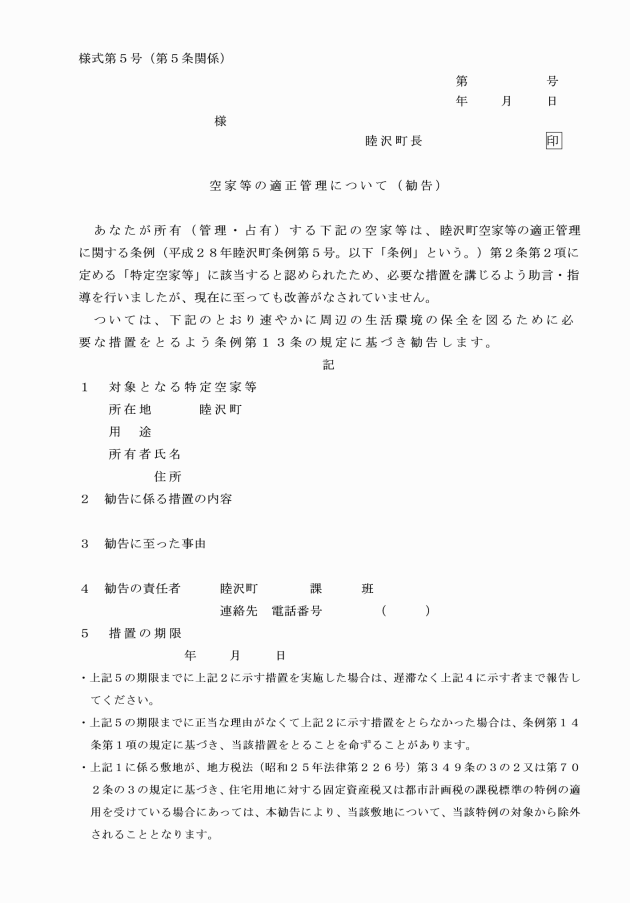 様式第５号（第５条関係）

第　　　号
年　　月　　日

様

睦沢町長　　　　　　　印

空家等の適正管理について（勧告）

あなたが所有（管理・占有）する下記の空家等は、睦沢町空家等の適正管理に関する条例（平成２８年睦沢町条例第５号。以下「条例」という。）第２条第２項に定める「特定空家等」に該当すると認められたため、必要な措置を講じるよう助言・指導を行いましたが、現在に至っても改善がなされていません。

ついては、下記のとおり速やかに周辺の生活環境の保全を図るために必要な措置をとるよう条例第１３条の規定に基づき勧告します。

記

１　対象となる特定空家等
所在地　　睦沢町
用　途
所有者氏名
住所

２　勧告に係る措置の内容

３　勧告に至った事由

４　勧告の責任者　　睦沢町　　　課　　班
連絡先　電話番号　　　（　　）

５　措置の期限
年　　月　　日

・上記５の期限までに上記２に示す措置を実施した場合は、遅滞なく上記４に示す者まで報告してください。

・上記５の期限までに正当な理由がなくて上記２に示す措置をとらなかった場合は、条例第１４条第１項の規定に基づき、当該措置をとることを命ずることがあります。

・上記１に係る敷地が、地方税法（昭和２５年法律第２２６号）第３４９条の３の２又は第７０２条の３の規定に基づき、住宅用地に対する固定資産税又は都市計画税の課税標準の特例の適用を受けている場合にあっては、本勧告により、当該敷地について、当該特例の対象から除外されることとなります。